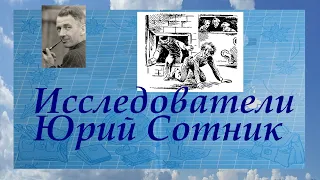 Исследователи
Юрий Сотник